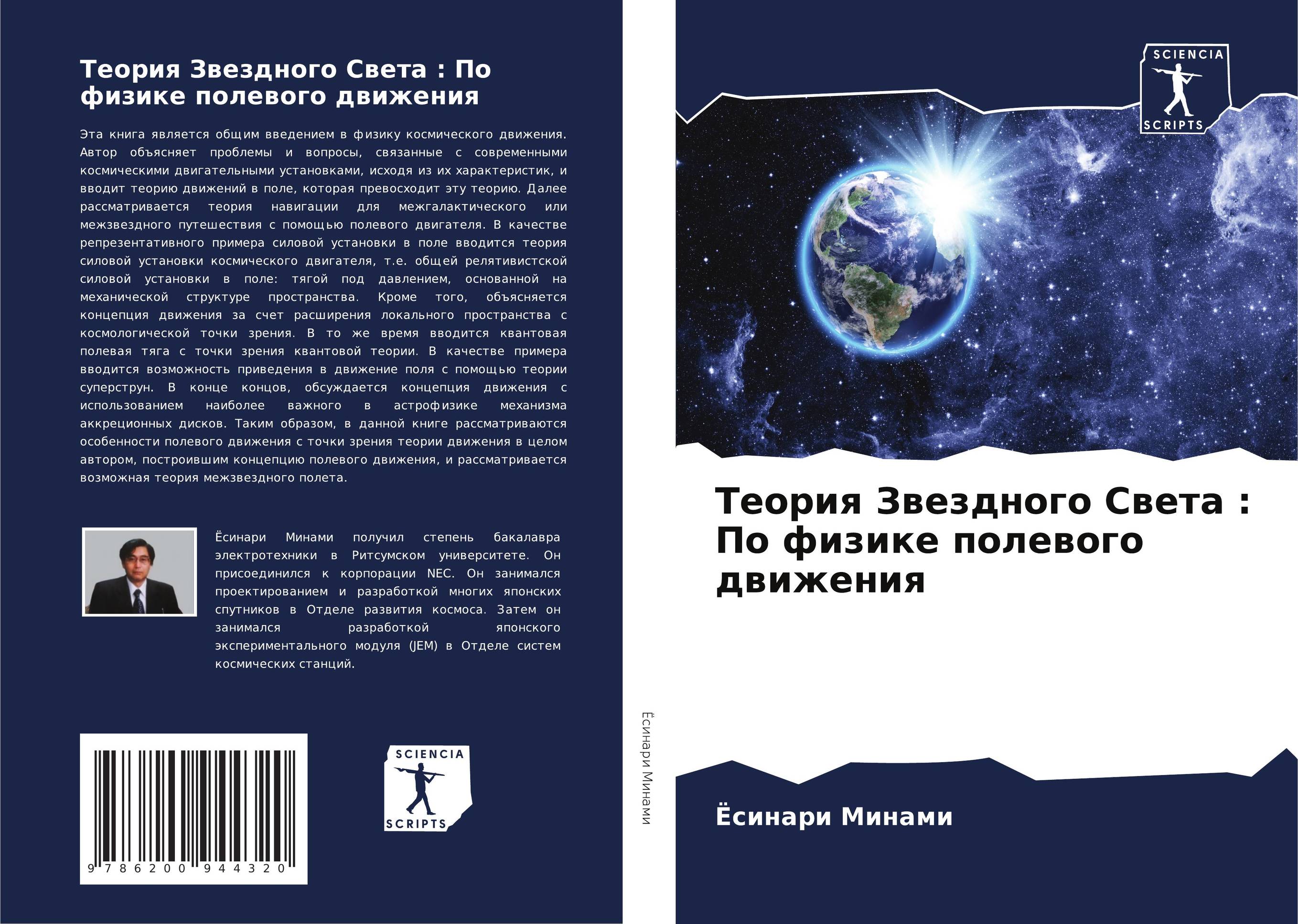 Теория Звездного Света : По физике полевого движения

Эта книга является общим введением в физику космического движения. Автор объясняет проблемы и вопросы, связанные с современными космическими двигательными установками, исходя из их характеристик, и вводит теорию движений в поле, которая превосходит эту теорию. Далее рассматривается теория навигации для межгалактического или межзвездного путешествия с помощью полевого двигателя. В качестве репрезентативного примера силовой установки в поле вводится теория силовой установки космического двигателя, т.е. общей релятивистской силовой установки в поле: тягой под давлением, основанной на механической структуре пространства. Кроме того, объясняется концепция движения за счет расширения локального пространства с космологической точки зрения. В то же время вводится квантовая полевая тяга с точки зрения квантовой теории. В качестве примера вводится возможность приведения в движение поля с помощью теории суперструн. В конце концов, обсуждается концепция движения с использованием наиболее важного в астрофизике механизма аккреционных дисков. Таким образом, в данной книге рассматриваются особенности полевого движения с точки зрения теории движения в целом автором, построившим концепцию полевого движения, и рассматривается возможная теория межзвездного полета.

Ёсинари Минами получил степень бакалавра электротехники в Ритсумском университете. Он присоединился к корпорации NEC. Он занимался проектированием и разработкой многих японских спутников в Отделе развития космоса. Затем он занимался разработкой японского экспериментального модуля (JEM) в Отделе систем космических станций.

9 786200 944320

SCIENCIA SCRIPTS

Ёсинари Минами

SCIENCIA SCRIPTS

Теория Звездного Света : По физике полевого движения

Ёсинари Минами